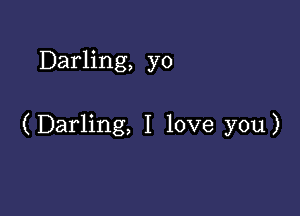 Darling, yo

(Darling, I love you)